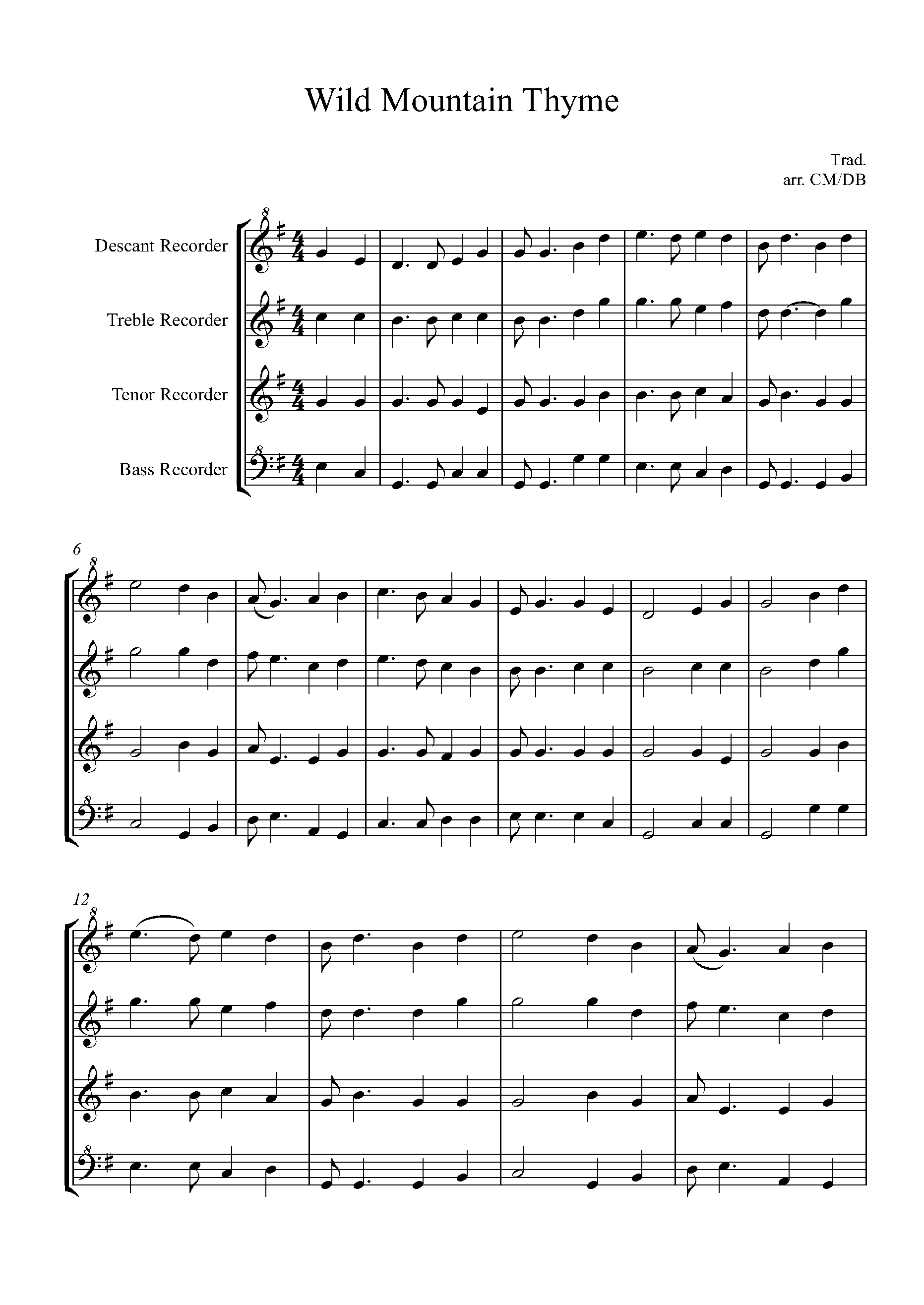 Wild Mountain Thyme

Trad.
arr. CM/DB

Descant Recorder

Treble Recorder

Tenor Recorder

Bass Recorder

6

12